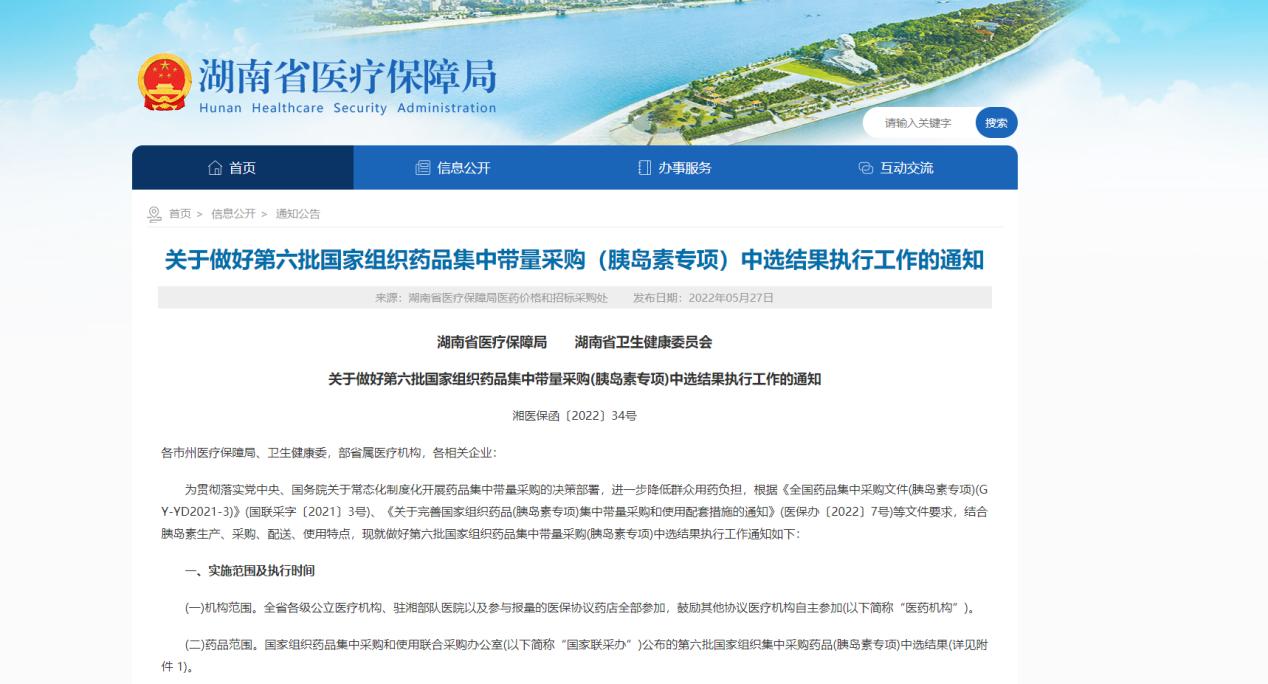 湖南省医疗保障局
Hunan Healthcare Security Administration

请输入关键字 搜索

首页 信息公开 办事服务 互动交流

首页 > 信息公开 > 通知公告

关于做好第六批国家组织药品集中带量采购（胰岛素专项）中选结果执行工作的通知

来源：湖南省医疗保障局医药价格和招标采购处 发布日期：2022年05月27日

湖南省医疗保障局 湖南省卫生健康委员会

关于做好第六批国家组织药品集中带量采购(胰岛素专项)中选结果执行工作的通知

湘医保函〔2022〕34号

各市州医疗保障局、卫生健康委，部省属医疗机构，各相关企业：

为贯彻落实党中央、国务院关于常态化制度化开展药品集中带量采购的决策部署，进一步降低群众用药负担，根据《全国药品集中采购文件(胰岛素专项)(GY-YD2021-3)》(国联采字〔2021〕3号)、《关于完善国家组织药品(胰岛素专项)集中带量采购和使用配套措施的通知》(医保办〔2022〕7号)等文件要求，结合胰岛素生产、采购、配送、使用特点，现就做好第六批国家组织药品集中带量采购(胰岛素专项)中选结果执行工作通知如下：

一、实施范围及执行时间

(一)机构范围。全省各级公立医疗机构、驻湘部队医院以及参与报量的医保协议药店全部参加，鼓励其他协议医疗机构自主参加(以下简称“医药机构”)。

(二)药品范围。国家组织药品集中采购和使用联合采购办公室(以下简称“国家联采办”)公布的第六批国家组织集中采购药品(胰岛素专项)中选结果(详见附件 1)。